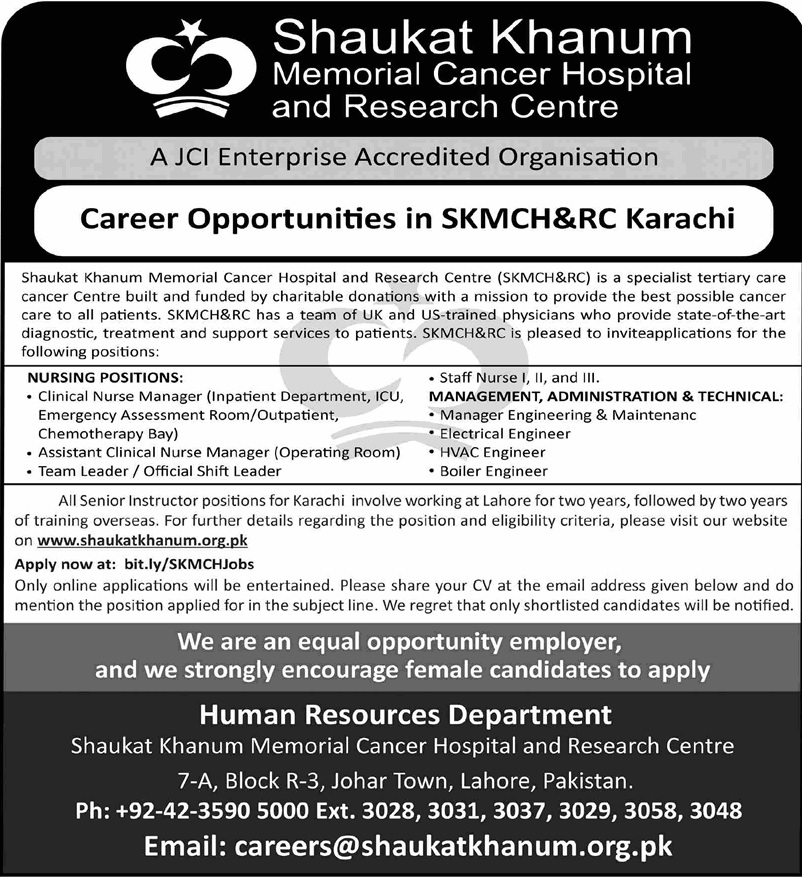 Shaukat Khanum
Memorial Cancer Hospital
and Research Centre

A JCI Enterprise Accredited Organisation

Career Opportunities in SKMCH&RC Karachi

Shaukat Khanum Memorial Cancer Hospital and Research Centre (SKMCH&RC) is a specialist tertiary care cancer Centre built and funded by charitable donations with a mission to provide the best possible cancer care to all patients. SKMCH&RC has a team of UK and US-trained physicians who provide state-of-the-art diagnostic, treatment and support services to patients. SKMCH&RC is pleased to inviteapplications for the following positions:

NURSING POSITIONS:
• Clinical Nurse Manager (Inpatient Department, ICU, Emergency Assessment Room/Outpatient, Chemotherapy Bay)
• Assistant Clinical Nurse Manager (Operating Room)
• Team Leader / Official Shift Leader
• Staff Nurse I, II, and III.

MANAGEMENT, ADMINISTRATION & TECHNICAL:
• Manager Engineering & Maintenanc
• Electrical Engineer
• HVAC Engineer
• Boiler Engineer

All Senior Instructor positions for Karachi involve working at Lahore for two years, followed by two years of training overseas. For further details regarding the position and eligibility criteria, please visit our website on www.shaukatkhanum.org.pk

Apply now at: bit.ly/SKMCHJobs
Only online applications will be entertained. Please share your CV at the email address given below and do mention the position applied for in the subject line. We regret that only shortlisted candidates will be notified.

We are an equal opportunity employer, and we strongly encourage female candidates to apply

Human Resources Department
Shaukat Khanum Memorial Cancer Hospital and Research Centre
7-A, Block R-3, Johar Town, Lahore, Pakistan.
Ph: +92-42-3590 5000 Ext. 3028, 3031, 3037, 3029, 3058, 3048
Email: careers@shaukatkhanum.org.pk